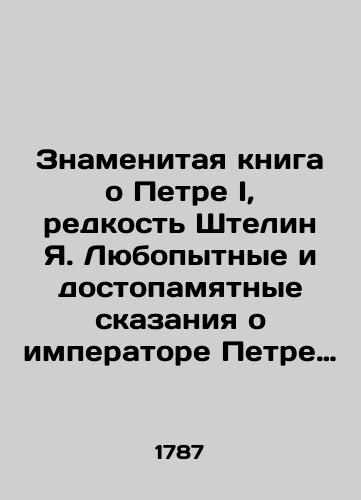 Знаменитая книга о Петре I, редкость Штелин Я. Любопытные и достопамятные сказания о императоре Петре…

1787